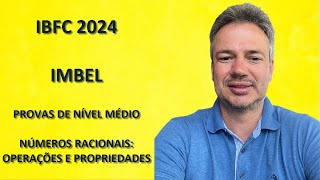 IBFC 2024

IMBEL

PROVAS DE NÍVEL MÉDIO

NÚMEROS RACIONAIS: OPERAÇÕES E PROPRIEDADES